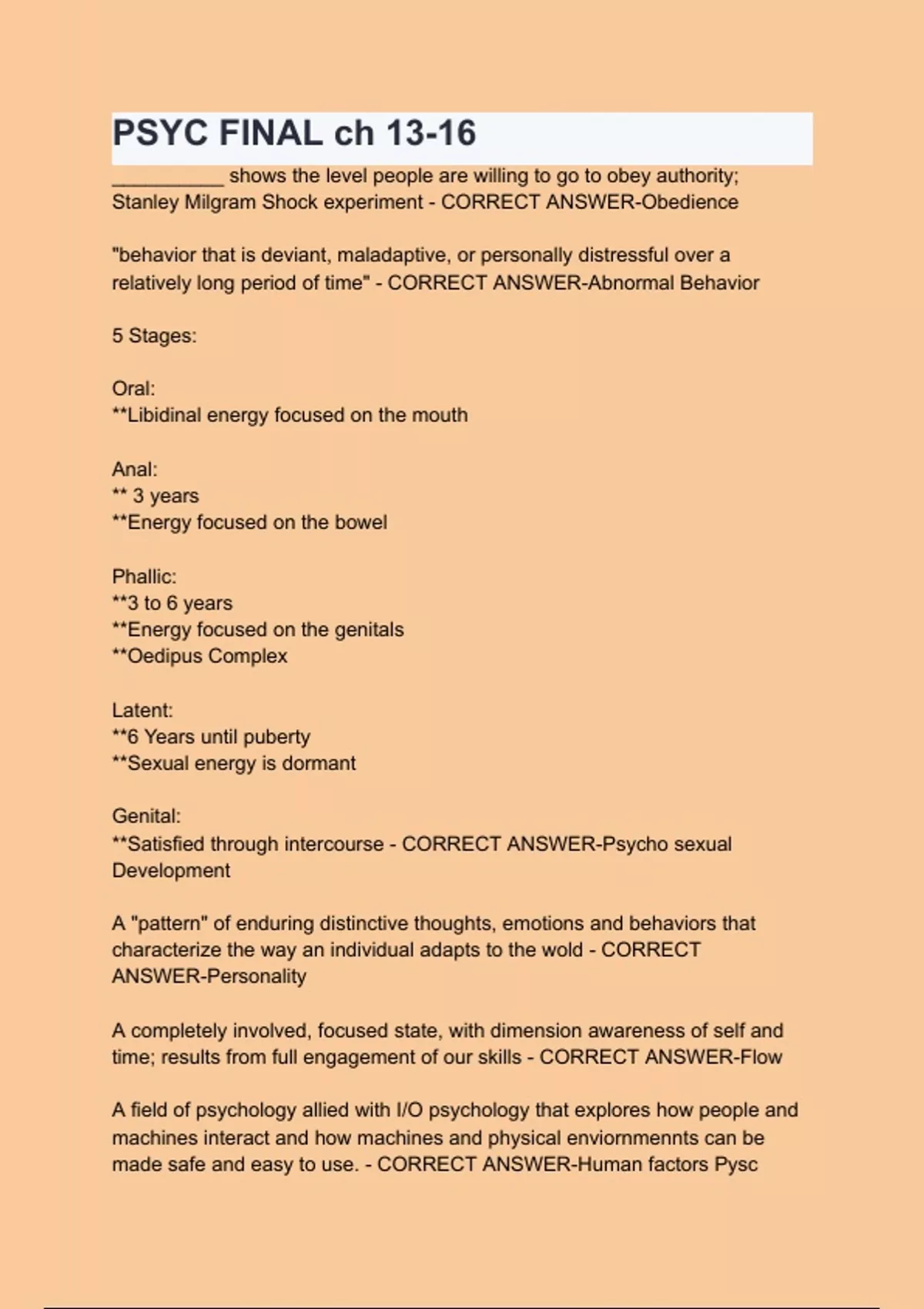 PSYC FINAL ch 13-16

__________ shows the level people are willing to go to obey authority; Stanley Milgram Shock experiment - CORRECT ANSWER-Obedience

"behavior that is deviant, maladaptive, or personally distressful over a relatively long period of time" - CORRECT ANSWER-Abnormal Behavior

5 Stages:

Oral:
**Libidinal energy focused on the mouth

Anal:
** 3 years
**Energy focused on the bowel

Phallic:
**3 to 6 years
**Energy focused on the genitals
**Oedipus Complex

Latent:
**6 Years until puberty
**Sexual energy is dormant

Genital:
**Satisfied through intercourse - CORRECT ANSWER-Psycho sexual Development

A "pattern" of enduring distinctive thoughts, emotions and behaviors that characterize the way an individual adapts to the wold - CORRECT ANSWER-Personality

A completely involved, focused state, with dimension awareness of self and time; results from full engagement of our skills - CORRECT ANSWER-Flow

A field of psychology allied with I/O psychology that explores how people and machines interact and how machines and physical enviornmennts can be made safe and easy to use. - CORRECT ANSWER-Human factors Pysc